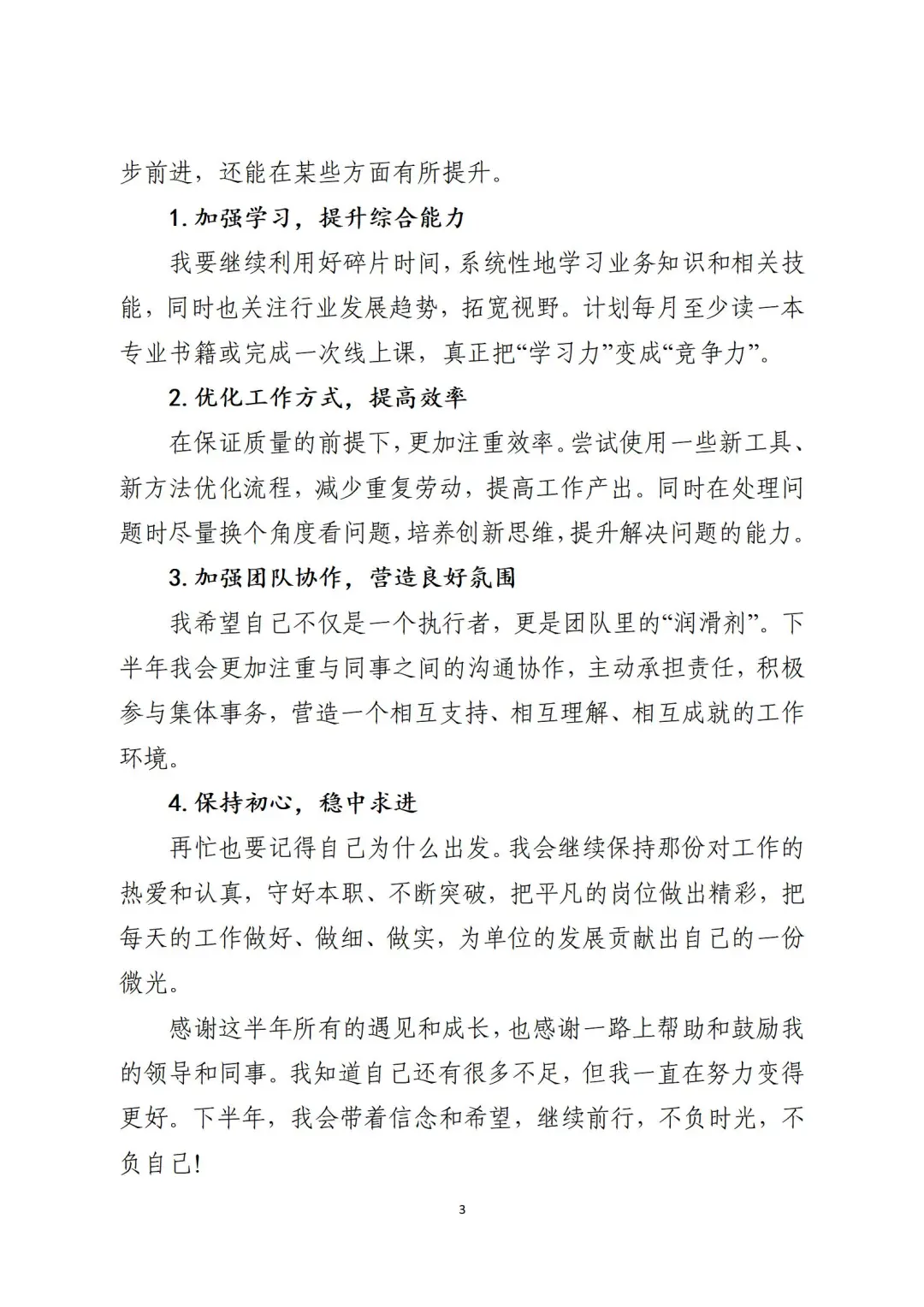 步前进，还能在某些方面有所提升。

1.加强学习，提升综合能力

我要继续利用好碎片时间，系统性地学习业务知识和相关技能，同时也关注行业发展趋势，拓宽视野。计划每月至少读一本专业书籍或完成一次线上课，真正把“学习力”变成“竞争力”。

2.优化工作方式，提高效率

在保证质量的前提下，更加注重效率。尝试使用一些新工具、新方法优化流程，减少重复劳动，提高工作产出。同时在处理问题时尽量换个角度看问题，培养创新思维，提升解决问题的能力。

3.加强团队协作，营造良好氛围

我希望自己不仅是一个执行者，更是团队里的“润滑剂”。下半年我会更加注重与同事之间的沟通协作，主动承担责任，积极参与集体事务，营造一个相互支持、相互理解、相互成就的工作环境。

4.保持初心，稳中求进

再忙也要记得自己为什么出发。我会继续保持那份对工作的热爱和认真，守好本职、不断突破，把平凡的岗位做出精彩，把每天的工作做好、做细、做实，为单位的发展贡献出自己的一份微光。

感谢这半年所有的遇见和成长，也感谢一路上帮助和鼓励我的领导和同事。我知道自己还有很多不足，但我一直在努力变得更好。下半年，我会带着信念和希望，继续前行，不负时光，不负自己!

3